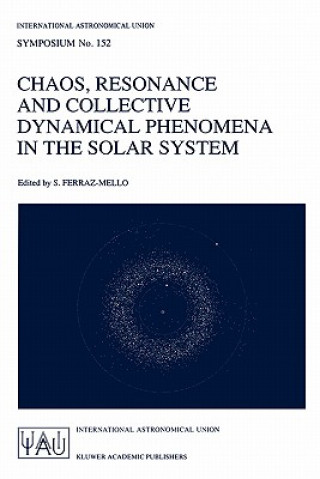 INTERNATIONAL ASTRONOMICAL UNION

SYMPOSIUM No. 152

CHAOS, RESONANCE AND COLLECTIVE DYNAMICAL PHENOMENA IN THE SOLAR SYSTEM

Edited by S. FERRAZ-MELLO

IAU

INTERNATIONAL ASTRONOMICAL UNION

KLUWER ACADEMIC PUBLISHERS